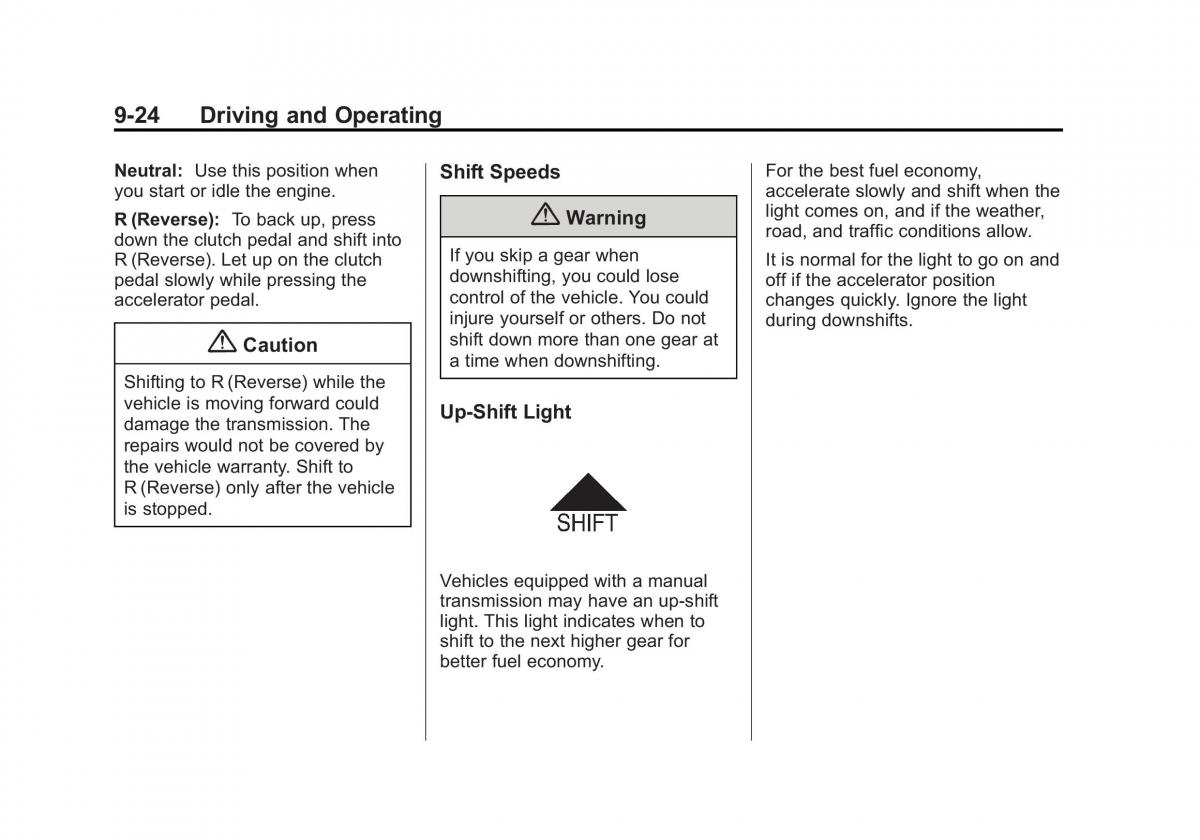 9-24 Driving and Operating

Neutral: Use this position when you start or idle the engine.

R (Reverse): To back up, press down the clutch pedal and shift into R (Reverse). Let up on the clutch pedal slowly while pressing the accelerator pedal.

Caution

Shifting to R (Reverse) while the vehicle is moving forward could damage the transmission. The repairs would not be covered by the vehicle warranty. Shift to R (Reverse) only after the vehicle is stopped.

Shift Speeds

Warning

If you skip a gear when downshifting, you could lose control of the vehicle. You could injure yourself or others. Do not shift down more than one gear at a time when downshifting.

Up-Shift Light

SHIFT

Vehicles equipped with a manual transmission may have an up-shift light. This light indicates when to shift to the next higher gear for better fuel economy.

For the best fuel economy, accelerate slowly and shift when the light comes on, and if the weather, road, and traffic conditions allow.

It is normal for the light to go on and off if the accelerator position changes quickly. Ignore the light during downshifts.